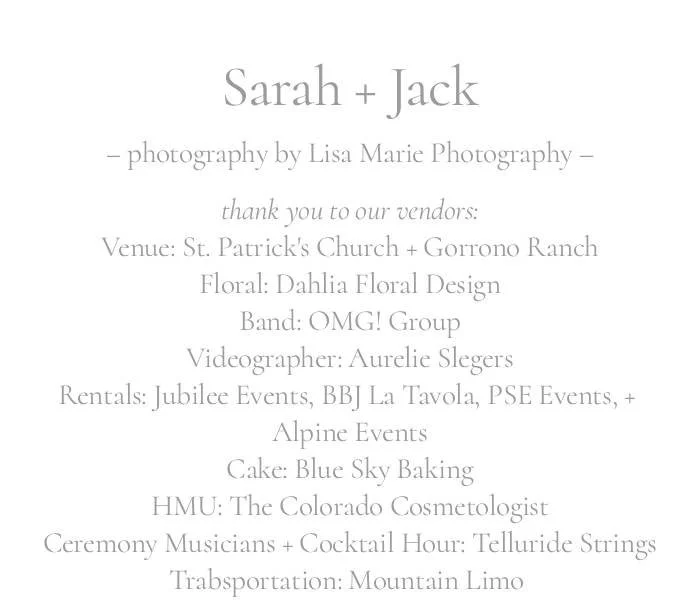 Sarah + Jack

– photography by Lisa Marie Photography –

thank you to our vendors:
Venue: St. Patrick's Church + Gorrono Ranch
Floral: Dahlia Floral Design
Band: OMG! Group
Videographer: Aurelie Slegers
Rentals: Jubilee Events, BBJ La Tavola, PSE Events, + Alpine Events
Cake: Blue Sky Baking
HMU: The Colorado Cosmetologist
Ceremony Musicians + Cocktail Hour: Telluride Strings
Trabsportation: Mountain Limo